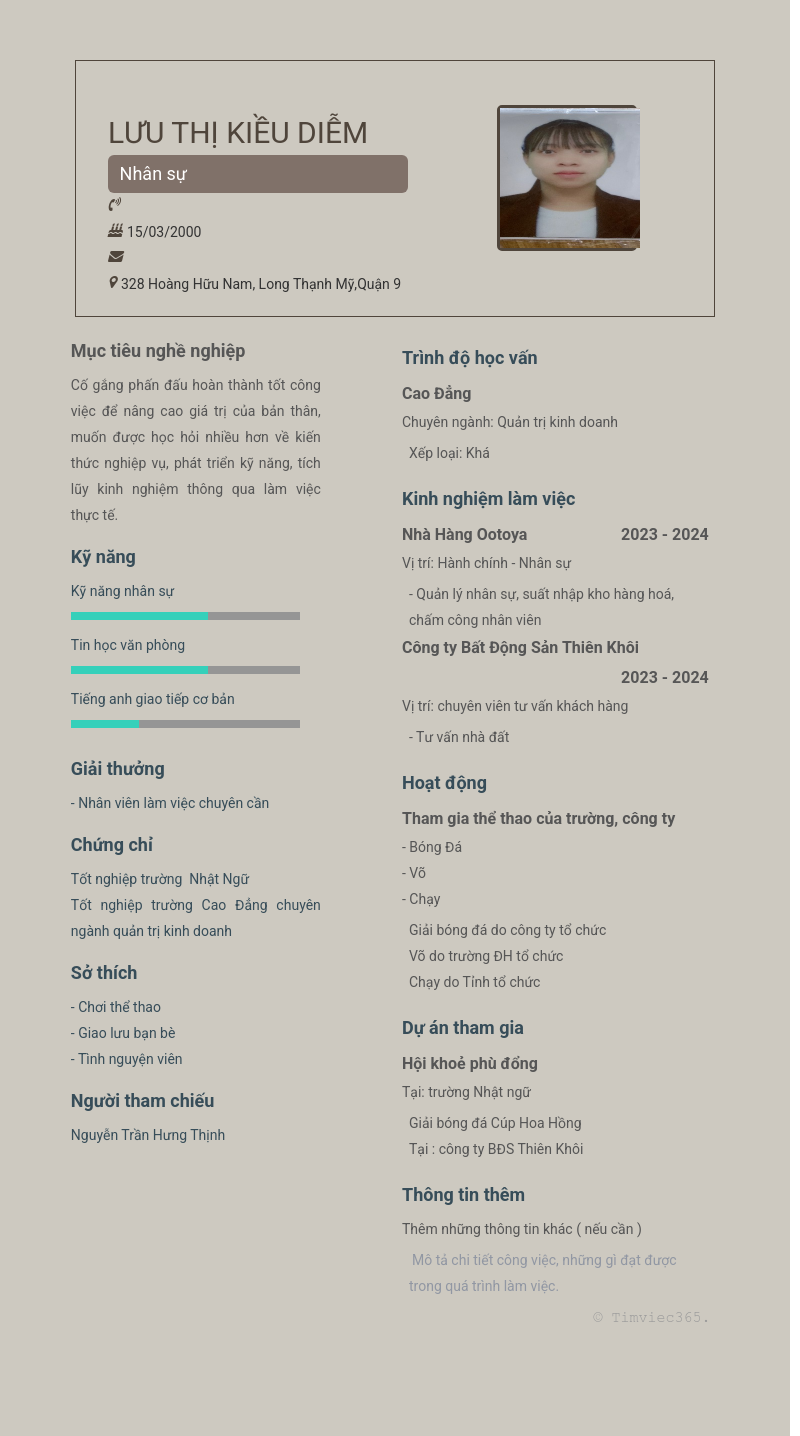 LƯU THỊ KIỀU DIỄM

Nhân sự

15/03/2000

328 Hoàng Hữu Nam, Long Thạnh Mỹ,Quận 9

Mục tiêu nghề nghiệp

Cố gắng phấn đấu hoàn thành tốt công việc để nâng cao giá trị của bản thân, muốn được học hỏi nhiều hơn về kiến thức nghiệp vụ, phát triển kỹ năng, tích lũy kinh nghiệm thông qua làm việc thực tế.

Kỹ năng

Kỹ năng nhân sự

Tin học văn phòng

Tiếng anh giao tiếp cơ bản

Giải thưởng

- Nhân viên làm việc chuyên cần

Chứng chỉ

Tốt nghiệp trường Nhật Ngữ
Tốt nghiệp trường Cao Đẳng chuyên ngành quản trị kinh doanh

Sở thích

- Chơi thể thao
- Giao lưu bạn bè
- Tình nguyện viên

Người tham chiếu

Nguyễn Trần Hưng Thịnh

Trình độ học vấn

Cao Đẳng

Chuyên ngành: Quản trị kinh doanh

Xếp loại: Khá

Kinh nghiệm làm việc

Nhà Hàng Ootoya 2023 - 2024

Vị trí: Hành chính - Nhân sự

- Quản lý nhân sự, suất nhập kho hàng hoá, chấm công nhân viên

Công ty Bất Động Sản Thiên Khôi 2023 - 2024

Vị trí: chuyên viên tư vấn khách hàng

- Tư vấn nhà đất

Hoạt động

Tham gia thể thao của trường, công ty

- Bóng Đá
- Võ
- Chạy

Giải bóng đá do công ty tổ chức
Võ do trường ĐH tổ chức
Chạy do Tỉnh tổ chức

Dự án tham gia

Hội khoẻ phù đổng

Tại: trường Nhật ngữ

Giải bóng đá Cúp Hoa Hồng
Tại : công ty BĐS Thiên Khôi

Thông tin thêm

Thêm những thông tin khác ( nếu cần )

Mô tả chi tiết công việc, những gì đạt được trong quá trình làm việc.

© Timviec365.